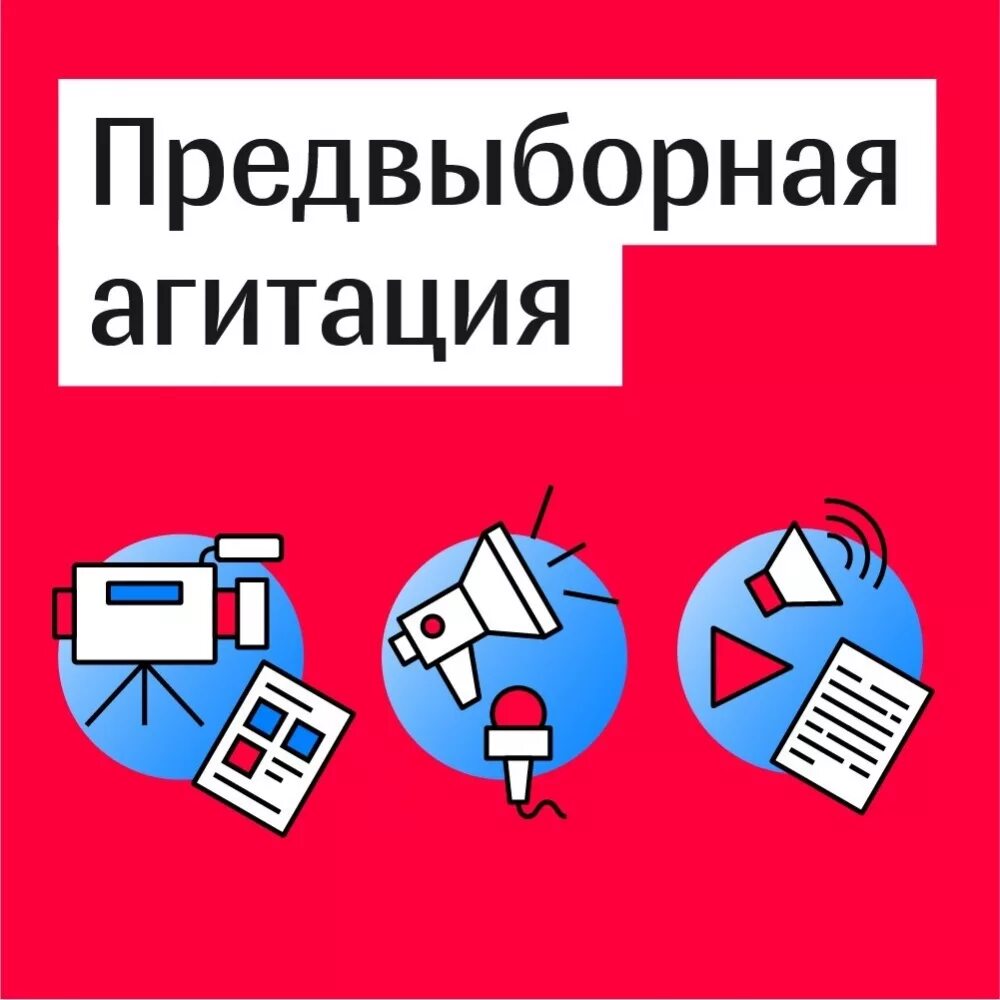 Предвыборная агитация